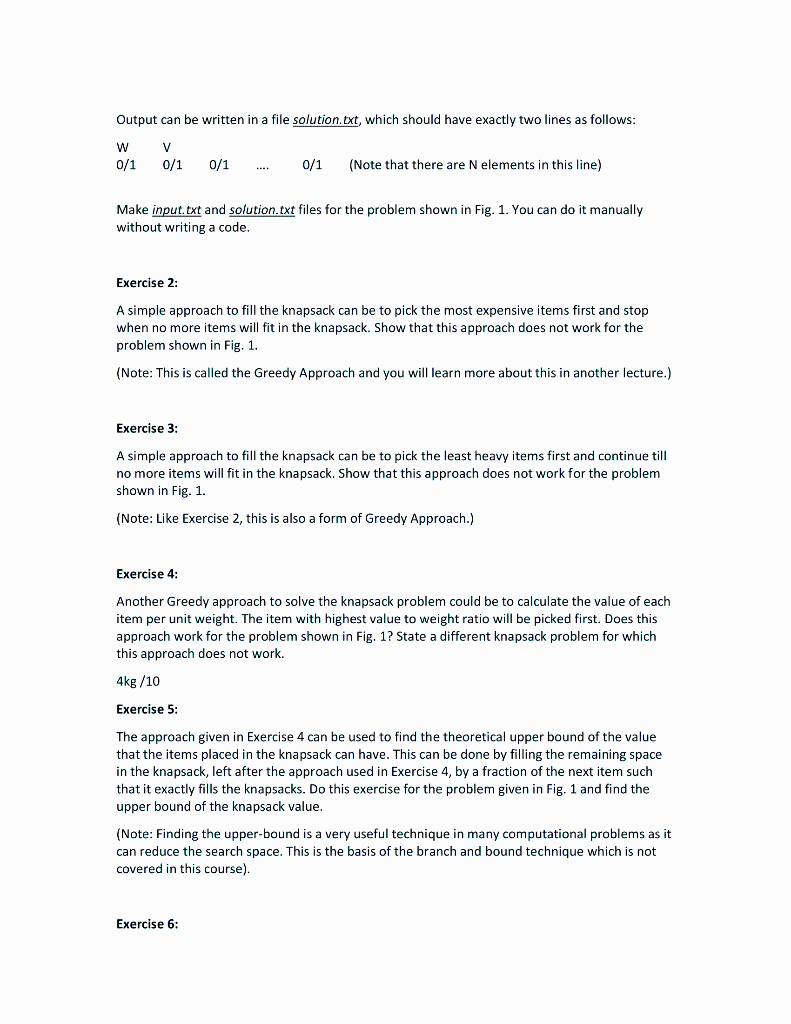 Output can be written in a file solution.txt, which should have exactly two lines as follows:

W V
0/1 0/1 0/1 .... 0/1 (Note that there are N elements in this line)

Make input.txt and solution.txt files for the problem shown in Fig. 1. You can do it manually without writing a code.

Exercise 2:

A simple approach to fill the knapsack can be to pick the most expensive items first and stop when no more items will fit in the knapsack. Show that this approach does not work for the problem shown in Fig. 1.

(Note: This is called the Greedy Approach and you will learn more about this in another lecture.)

Exercise 3:

A simple approach to fill the knapsack can be to pick the least heavy items first and continue till no more items will fit in the knapsack. Show that this approach does not work for the problem shown in Fig. 1.

(Note: Like Exercise 2, this is also a form of Greedy Approach.)

Exercise 4:

Another Greedy approach to solve the knapsack problem could be to calculate the value of each item per unit weight. The item with highest value to weight ratio will be picked first. Does this approach work for the problem shown in Fig. 1? State a different knapsack problem for which this approach does not work.

4kg /10

Exercise 5:

The approach given in Exercise 4 can be used to find the theoretical upper bound of the value that the items placed in the knapsack can have. This can be done by filling the remaining space in the knapsack, left after the approach used in Exercise 4, by a fraction of the next item such that it exactly fills the knapsacks. Do this exercise for the problem given in Fig. 1 and find the upper bound of the knapsack value.

(Note: Finding the upper-bound is a very useful technique in many computational problems as it can reduce the search space. This is the basis of the branch and bound technique which is not covered in this course).

Exercise 6: